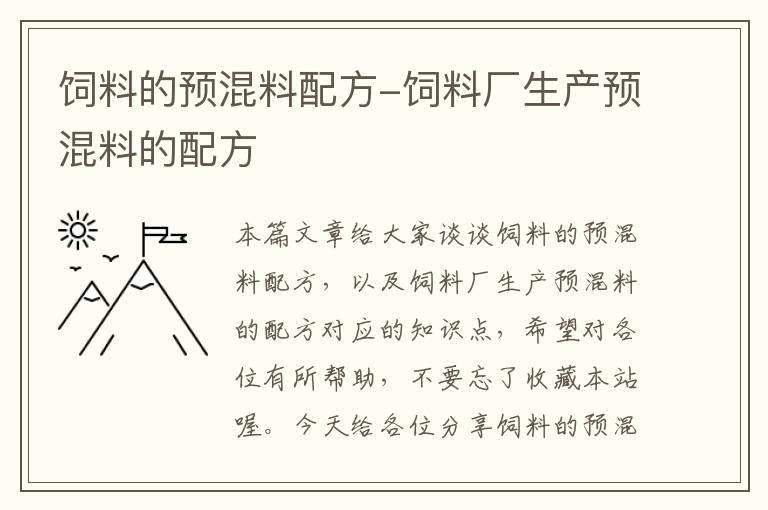 饲料的预混料配方-饲料厂生产预混料的配方

本篇文章给大家谈谈饲料的预混料配方，以及饲料厂生产预混料的配方对应的知识点，希望对各位有所帮助，不要忘了收藏本站喔。今天给各位分享饲料的预混